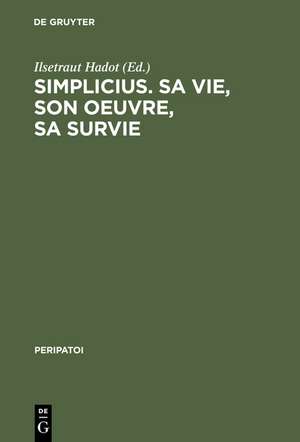 DE GRUYTER

Ilsetraut Hadot (Ed.)

SIMPLICIUS. SA VIE, SON OEUVRE, SA SURVIE

PERIPATOI

DE
G